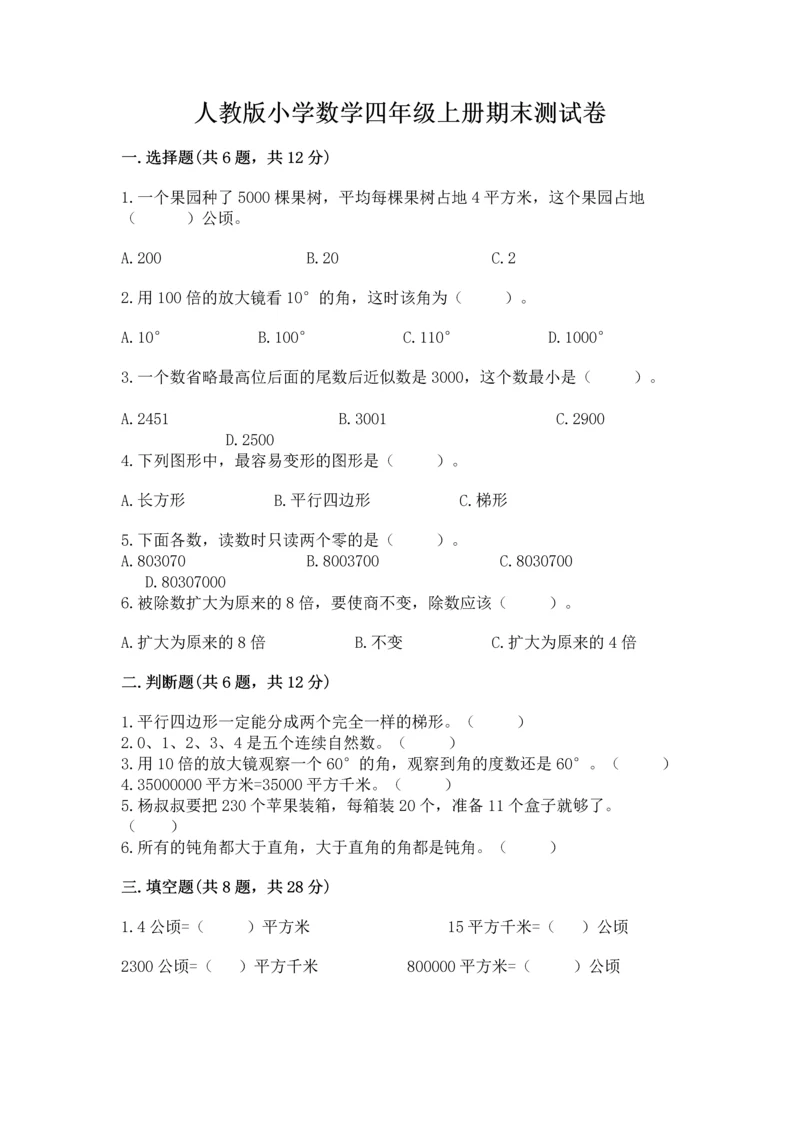 人教版小学数学四年级上册期末测试卷

一.选择题(共6题，共12分)

1.一个果园种了5000棵果树，平均每棵果树占地4平方米，这个果园占地（　　）公顷。

A.200　　B.20　　C.2

2.用100倍的放大镜看10°的角，这时该角为（　　）。

A.10°　　B.100°　　C.110°　　D.1000°

3.一个数省略最高位后面的尾数后近似数是3000，这个数最小是（　　）。

A.2451　　B.3001　　C.2900　　D.2500

4.下列图形中，最容易变形的图形是（　　）。

A.长方形　　B.平行四边形　　C.梯形

5.下面各数，读数时只读两个零的是（　　）。
A.803070　　B.8003700　　C.8030700　　D.80307000

6.被除数扩大为原来的8倍，要使商不变，除数应该（　　）。

A.扩大为原来的8倍　　B.不变　　C.扩大为原来的4倍

二.判断题(共6题，共12分)

1.平行四边形一定能分成两个完全一样的梯形。（　　）
2.0、1、2、3、4是五个连续自然数。（　　）
3.用10倍的放大镜观察一个60°的角，观察到角的度数还是60°。（　　）
4.35000000平方米=35000平方千米。（　　）
5.杨叔叔要把230个苹果装箱，每箱装20个，准备11个盒子就够了。（　　）
6.所有的钝角都大于直角，大于直角的角都是钝角。（　　）

三.填空题(共8题，共28分)

1.4公顷=（　　）平方米　　15平方千米=（　　）公顷

2300公顷=（　　）平方千米　　800000平方米=（　　）公顷